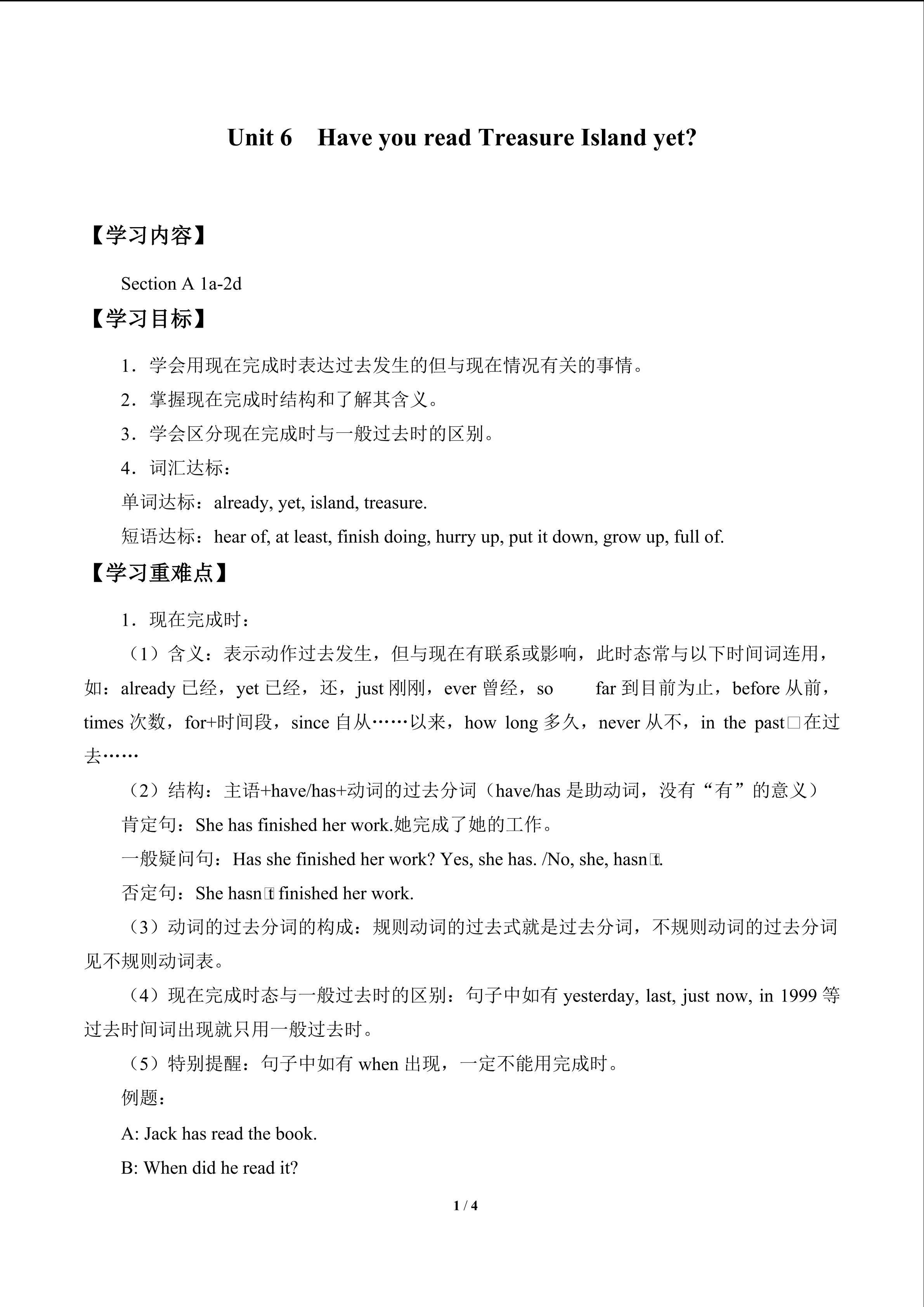 Unit 6 Have you read Treasure Island yet?

【学习内容】

Section A 1a-2d

【学习目标】

1．学会用现在完成时表达过去发生的但与现在情况有关的事情。

2．掌握现在完成时结构和了解其含义。

3．学会区分现在完成时与一般过去时的区别。

4．词汇达标：

单词达标：already, yet, island, treasure.

短语达标：hear of, at least, finish doing, hurry up, put it down, grow up, full of.

【学习重难点】

1．现在完成时：

（1）含义：表示动作过去发生，但与现在有联系或影响，此时态常与以下时间词连用，如：already 已经，yet 已经，还，just 刚刚，ever 曾经，so far 到目前为止，before 从前，times 次数，for+时间段，since 自从……以来，how long 多久，never 从不，in the past□在过去……

（2）结构：主语+have/has+动词的过去分词（have/has 是助动词，没有“有”的意义）

肯定句：She has finished her work.她完成了她的工作。

一般疑问句：Has she finished her work? Yes, she has. /No, she, hasn□t.

否定句：She hasn□t finished her work.

（3）动词的过去分词的构成：规则动词的过去式就是过去分词，不规则动词的过去分词见不规则动词表。

（4）现在完成时态与一般过去时的区别：句子中如有 yesterday, last, just now, in 1999 等过去时间词出现就只用一般过去时。

（5）特别提醒：句子中如有 when 出现，一定不能用完成时。

例题：

A: Jack has read the book.

B: When did he read it?

1 / 4